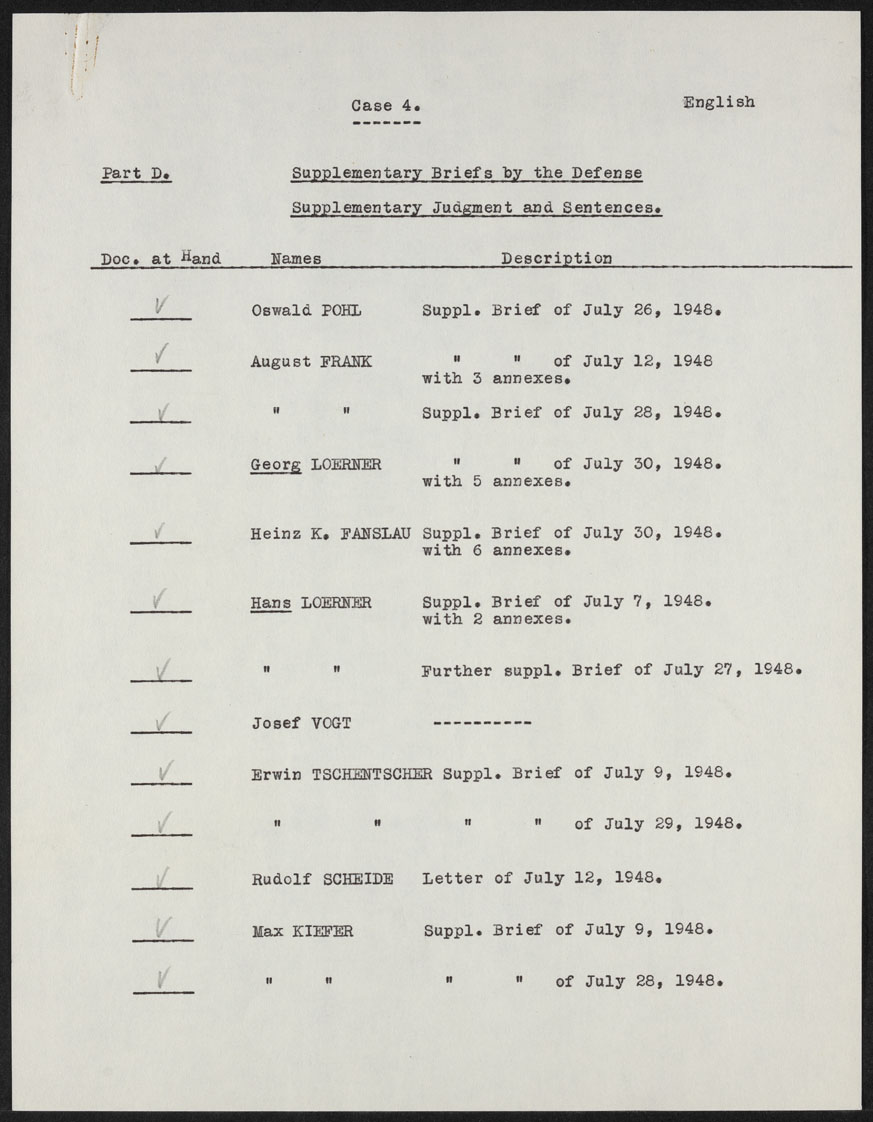 Case 4.

English

Part D. Supplementary Briefs by the Defense

Supplementary Judgment and Sentences.

| Doc. at Hand | Names | Description |
|---|---|---|
| ✓ | Oswald POHL | Suppl. Brief of July 26, 1948. |
| ✓ | August FRANK | " " of July 12, 1948 with 3 annexes. |
| ✓ | " " | Suppl. Brief of July 28, 1948. |
| ✓ | Georg LOERNER | " " of July 30, 1948. with 5 annexes. |
| ✓ | Heinz K. FANSLAU | Suppl. Brief of July 30, 1948. with 6 annexes. |
| ✓ | Hans LOERNER | Suppl. Brief of July 7, 1948. with 2 annexes. |
| ✓ | " " | Further suppl. Brief of July 27, 1948. |
| ✓ | Josef VOGT | ---------- |
| ✓ | Erwin TSCHENTSCHER | Suppl. Brief of July 9, 1948. |
| ✓ | " " | " " of July 29, 1948. |
| ✓ | Rudolf SCHEIDE | Letter of July 12, 1948. |
| ✓ | Max KIEFER | Suppl. Brief of July 9, 1948. |
| ✓ | " " | " " of July 28, 1948. |